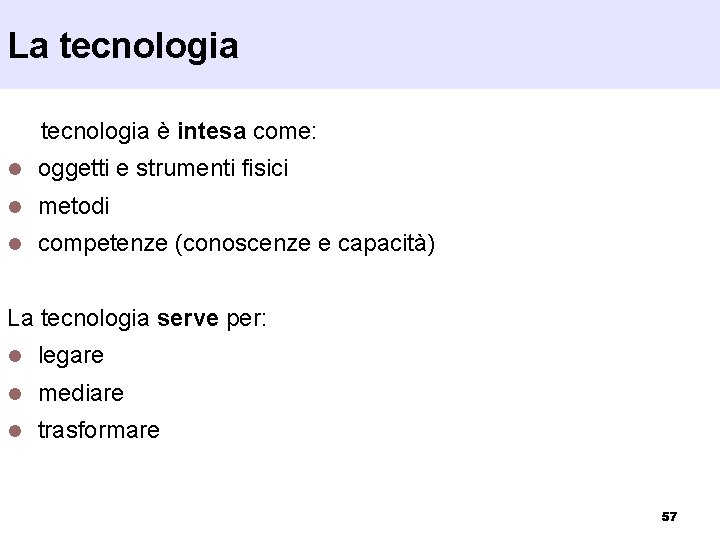 La tecnologia

tecnologia è intesa come:

• oggetti e strumenti fisici
• metodi
• competenze (conoscenze e capacità)

La tecnologia serve per:

• legare
• mediare
• trasformare

57